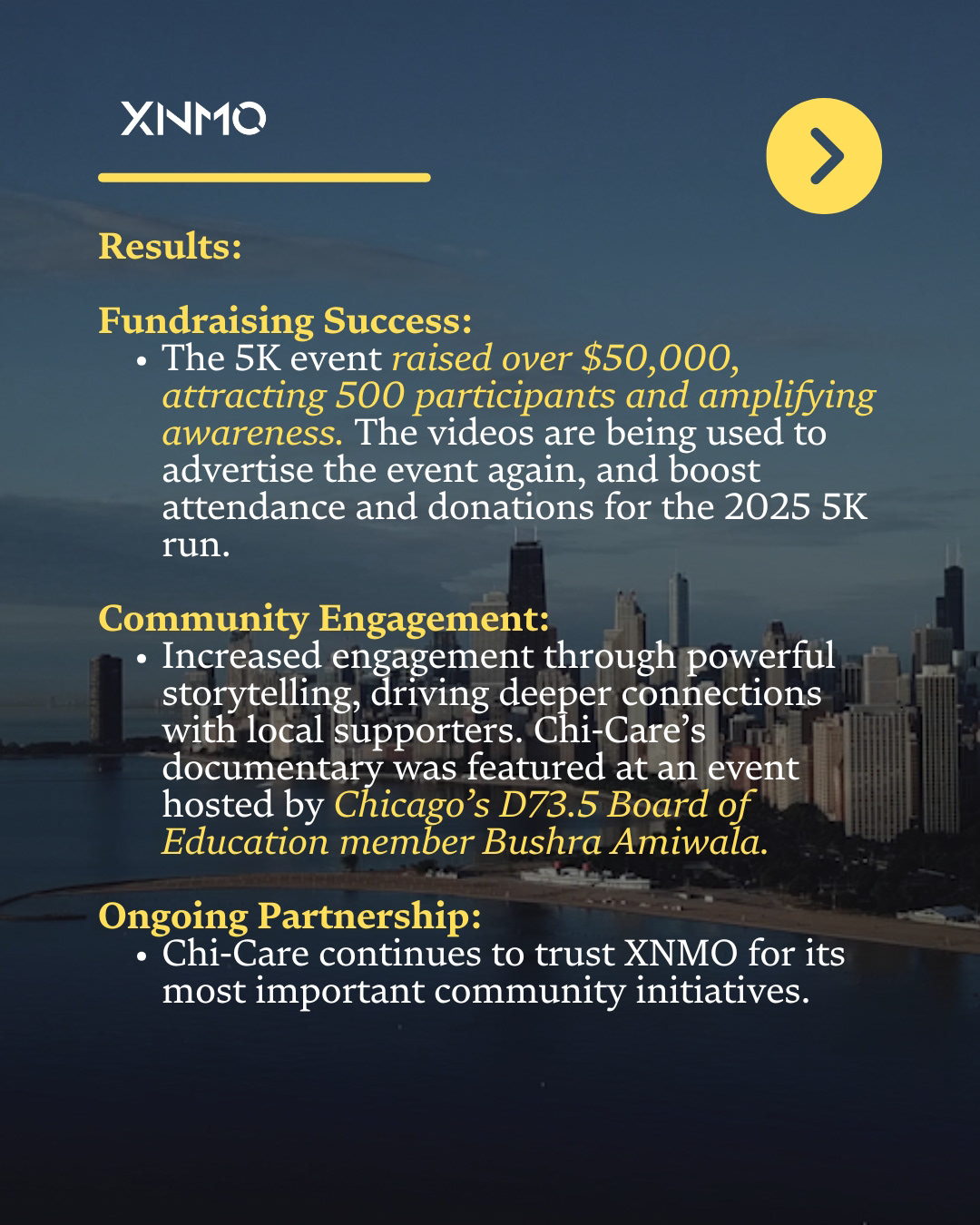 XNMO

Results:

Fundraising Success:
• The 5K event raised over $50,000, attracting 500 participants and amplifying awareness. The videos are being used to advertise the event again, and boost attendance and donations for the 2025 5K run.

Community Engagement:
• Increased engagement through powerful storytelling, driving deeper connections with local supporters. Chi-Care's documentary was featured at an event hosted by Chicago's D73.5 Board of Education member Bushra Amiwala.

Ongoing Partnership:
• Chi-Care continues to trust XNMO for its most important community initiatives.